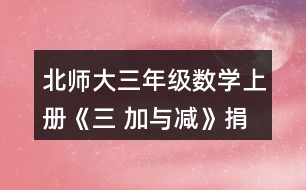 北师大三年级数学上册《三 加与减》捐